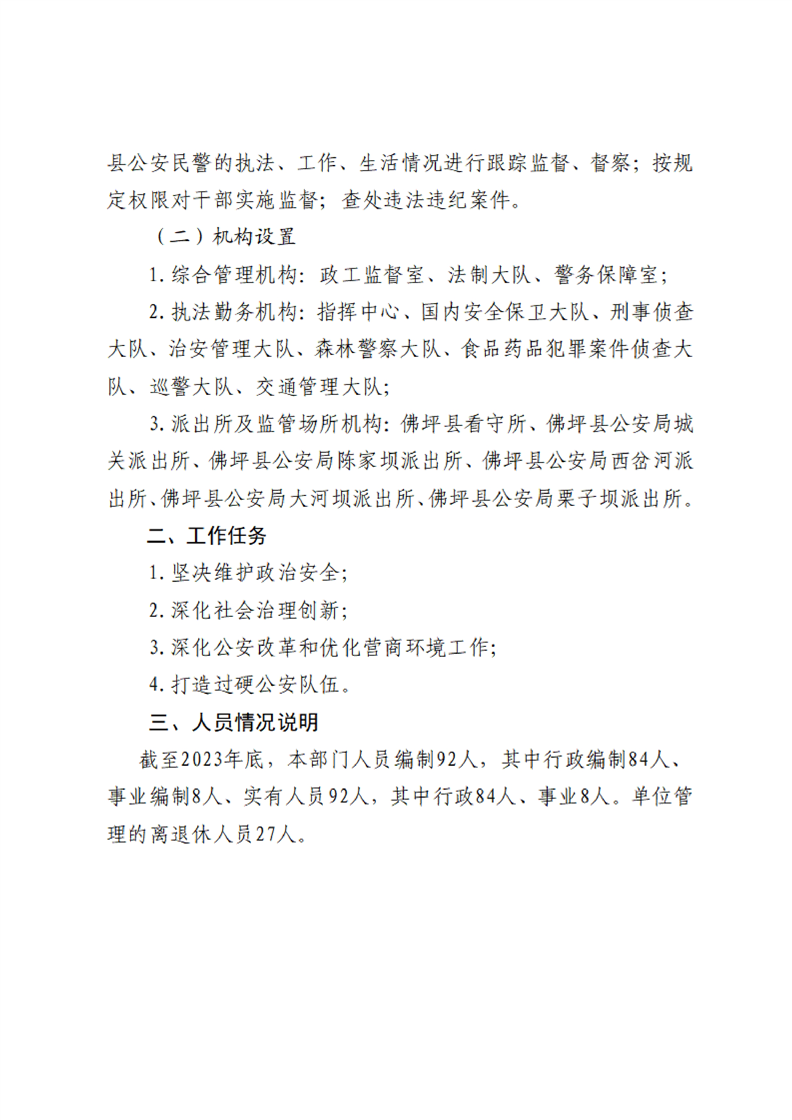 县公安民警的执法、工作、生活情况进行跟踪监督、督察；按规定权限对干部实施监督；查处违法违纪案件。

（二）机构设置

1. 综合管理机构：政工监督室、法制大队、警务保障室；

2. 执法勤务机构：指挥中心、国内安全保卫大队、刑事侦查大队、治安管理大队、森林警察大队、食品药品犯罪案件侦查大队、巡警大队、交通管理大队；

3. 派出所及监管场所机构：佛坪县看守所、佛坪县公安局城关派出所、佛坪县公安局陈家坝派出所、佛坪县公安局西岔河派出所、佛坪县公安局大河坝派出所、佛坪县公安局栗子坝派出所。

二、工作任务

1. 坚决维护政治安全；

2. 深化社会治理创新；

3. 深化公安改革和优化营商环境工作；

4. 打造过硬公安队伍。

三、人员情况说明

截至2023年底，本部门人员编制92人，其中行政编制84人、事业编制8人、实有人员92人，其中行政84人、事业8人。单位管理的离退休人员27人。